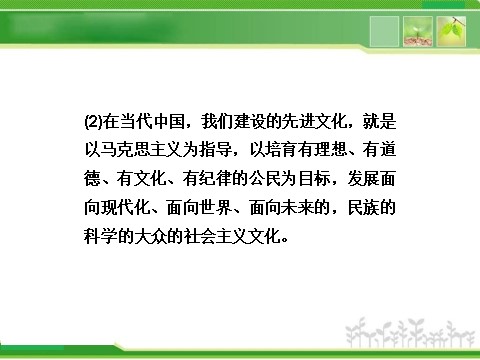 (2)在当代中国，我们建设的先进文化，就是以马克思主义为指导，以培育有理想、有道德、有文化、有纪律的公民为目标，发展面向现代化、面向世界、面向未来的，民族的科学的大众的社会主义文化。